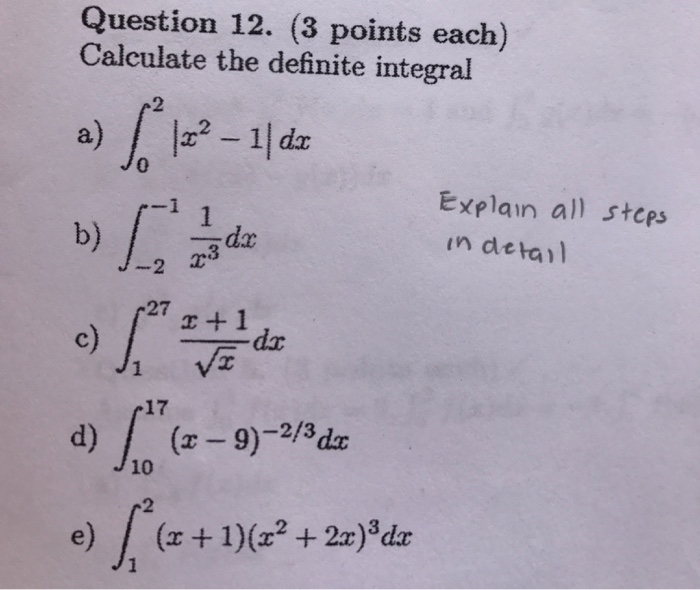 Question 12. (3 points each)
Calculate the definite integral

a) $\int_0^2 |x^2 - 1| \, dx$

b) $\int_{-2}^{-1} \frac{1}{x^3} dx$

Explain all steps in detail

c) $\int_1^{27} \frac{x+1}{\sqrt{x}} dx$

d) $\int_{10}^{17} (x-9)^{-2/3} dx$

e) $\int_1^2 (x+1)(x^2+2x)^3 dx$